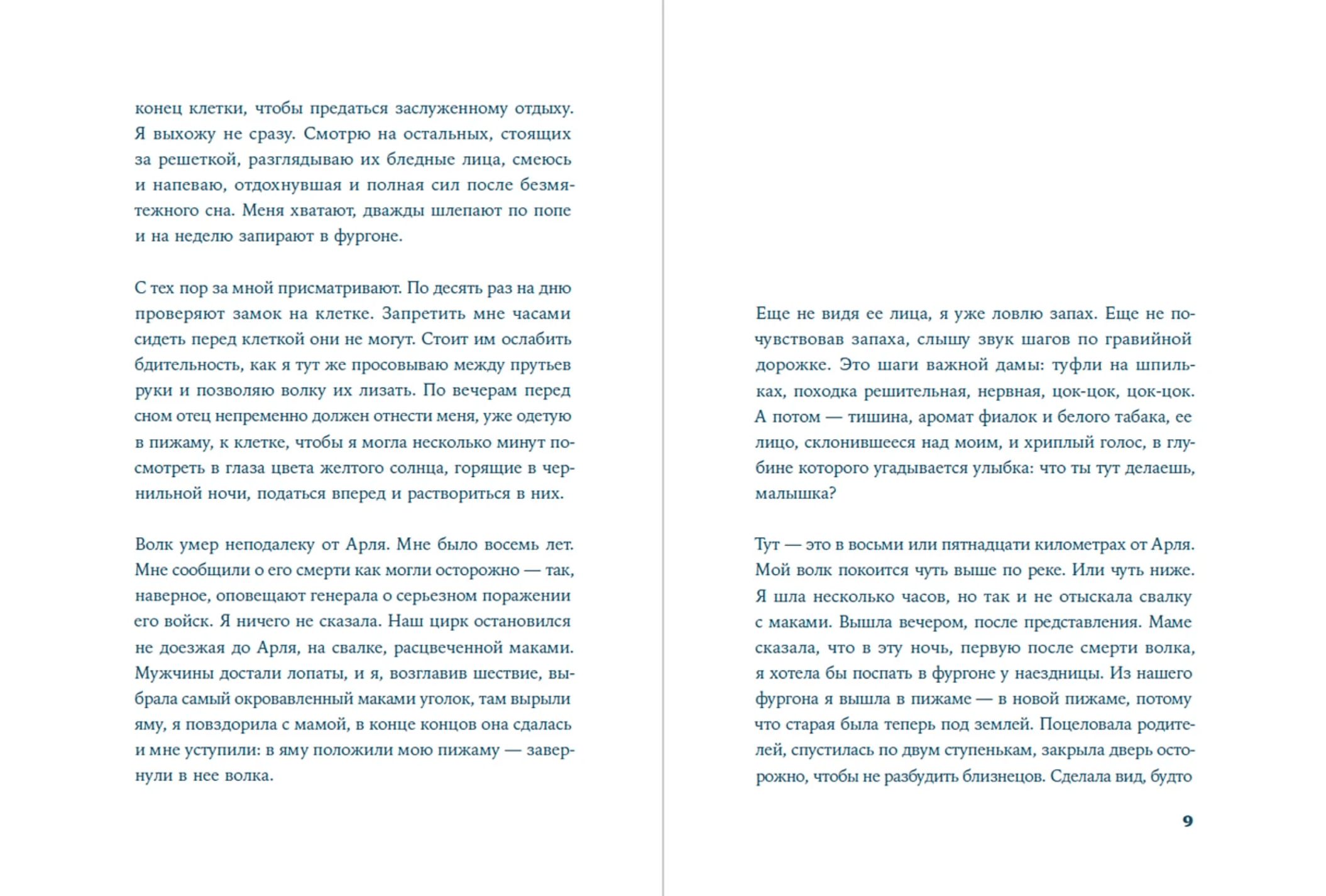 конец клетки, чтобы предаться заслуженному отдыху. Я выхожу не сразу. Смотрю на остальных, стоящих за решеткой, разглядываю их бледные лица, смеюсь и напеваю, отдохнувшая и полная сил после безмятежного сна. Меня хватают, дважды шлепают по попе и на неделю запирают в фургоне.

С тех пор за мной присматривают. По десять раз на дню проверяют замок на клетке. Запретить мне часами сидеть перед клеткой они не могут. Стоит им ослабить бдительность, как я тут же просовываю между прутьев руки и позволяю волку их лизать. По вечерам перед сном отец непременно должен отнести меня, уже одетую в пижаму, к клетке, чтобы я могла несколько минут посмотреть в глаза цвета желтого солнца, горящие в чернильной ночи, податься вперед и раствориться в них.

Волк умер неподалеку от Арля. Мне было восемь лет. Мне сообщили о его смерти как могли осторожно — так, наверное, оповещают генерала о серьезном поражении его войск. Я ничего не сказала. Наш цирк остановился не доезжая до Арля, на свалке, расцвеченной маками. Мужчины достали лопаты, и я, возглавив шествие, выбрала самый окровавленный маками уголок, там вырыли яму, я повздорила с мамой, в конце концов она сдалась и мне уступили: в яму положили мою пижаму — завернули в нее волка.

Еще не видя ее лица, я уже ловлю запах. Еще не почувствовав запаха, слышу звук шагов по гравийной дорожке. Это шаги важной дамы: туфли на шпильках, походка решительная, нервная, цок-цок, цок-цок. А потом — тишина, аромат фиалок и белого табака, ее лицо, склонившееся над моим, и хриплый голос, в глубине которого угадывается улыбка: что ты тут делаешь, малышка?

Тут — это в восьми или пятнадцати километрах от Арля. Мой волк покоится чуть выше по реке. Или чуть ниже. Я шла несколько часов, но так и не отыскала свалку с маками. Вышла вечером, после представления. Маме сказала, что в эту ночь, первую после смерти волка, я хотела бы поспать в фургоне у наездницы. Из нашего фургона я вышла в пижаме — в новой пижаме, потому что старая была теперь под землей. Поцеловала родителей, спустилась по двум ступенькам, закрыла дверь осторожно, чтобы не разбудить близнецов. Сделала вид, будто

9